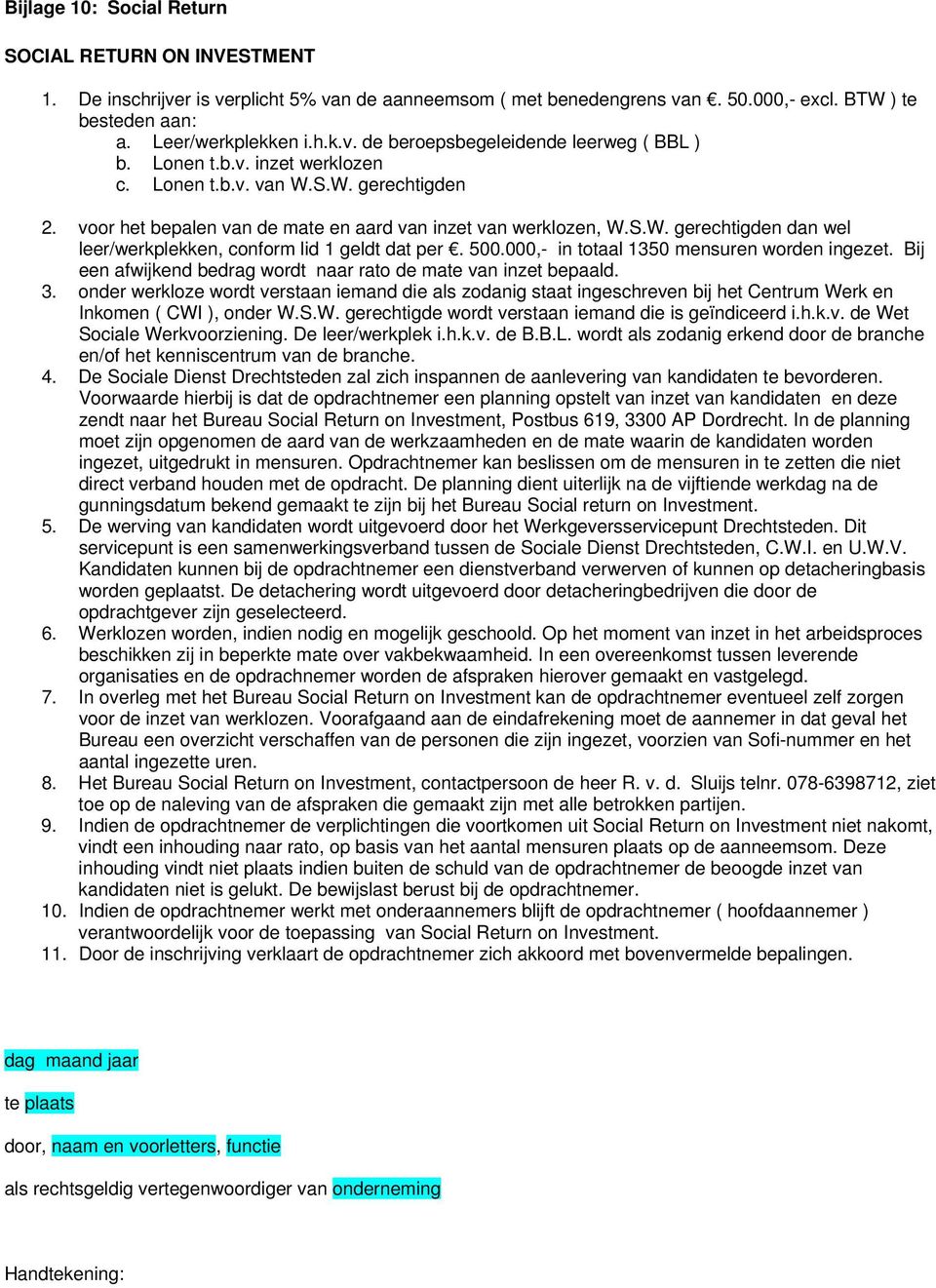 Bijlage 10: Social Return

SOCIAL RETURN ON INVESTMENT

1. De inschrijver is verplicht 5% van de aanneemsom ( met benedengrens van €. 50.000,- excl. BTW ) te besteden aan:
a. Leer/werkplekken i.h.k.v. de beroepsbegeleidende leerweg ( BBL )
b. Lonen t.b.v. inzet werklozen
c. Lonen t.b.v. van W.S.W. gerechtigden

2. voor het bepalen van de mate en aard van inzet van werklozen, W.S.W. gerechtigden dan wel leer/werkplekken, conform lid 1 geldt dat per €. 500.000,- in totaal 1350 mensuren worden ingezet. Bij een afwijkend bedrag wordt naar rato de mate van inzet bepaald.
3. onder werkloze wordt verstaan iemand die als zodanig staat ingeschreven bij het Centrum Werk en Inkomen ( CWI ), onder W.S.W. gerechtigde wordt verstaan iemand die is geïndiceerd i.h.k.v. de Wet Sociale Werkvoorziening. De leer/werkplek i.h.k.v. de B.B.L. wordt als zodanig erkend door de branche en/of het kenniscentrum van de branche.
4. De Sociale Dienst Drechtsteden zal zich inspannen de aanlevering van kandidaten te bevorderen. Voorwaarde hierbij is dat de opdrachtnemer een planning opstelt van inzet van kandidaten en deze zendt naar het Bureau Social Return on Investment, Postbus 619, 3300 AP Dordrecht. In de planning moet zijn opgenomen de aard van de werkzaamheden en de mate waarin de kandidaten worden ingezet, uitgedrukt in mensuren. Opdrachtnemer kan beslissen om de mensuren in te zetten die niet direct verband houden met de opdracht. De planning dient uiterlijk na de vijftiende werkdag na de gunningsdatum bekend gemaakt te zijn bij het Bureau Social return on Investment.
5. De werving van kandidaten wordt uitgevoerd door het Werkgeversservicepunt Drechtsteden. Dit servicepunt is een samenwerkingsverband tussen de Sociale Dienst Drechtsteden, C.W.I. en U.W.V. Kandidaten kunnen bij de opdrachtnemer een dienstverband verwerven of kunnen op detacheringbasis worden geplaatst. De detachering wordt uitgevoerd door detacheringbedrijven die door de opdrachtgever zijn geselecteerd.
6. Werklozen worden, indien nodig en mogelijk geschoold. Op het moment van inzet in het arbeidsproces beschikken zij in beperkte mate over vakbekwaamheid. In een overeenkomst tussen leverende organisaties en de opdrachnemer worden de afspraken hierover gemaakt en vastgelegd.
7. In overleg met het Bureau Social Return on Investment kan de opdrachtnemer eventueel zelf zorgen voor de inzet van werklozen. Voorafgaand aan de eindafrekening moet de aannemer in dat geval het Bureau een overzicht verschaffen van de personen die zijn ingezet, voorzien van Sofi-nummer en het aantal ingezette uren.
8. Het Bureau Social Return on Investment, contactpersoon de heer R. v. d. Sluijs telnr. 078-6398712, ziet toe op de naleving van de afspraken die gemaakt zijn met alle betrokken partijen.
9. Indien de opdrachtnemer de verplichtingen die voortkomen uit Social Return on Investment niet nakomt, vindt een inhouding naar rato, op basis van het aantal mensuren plaats op de aanneemsom. Deze inhouding vindt niet plaats indien buiten de schuld van de opdrachtnemer de beoogde inzet van kandidaten niet is gelukt. De bewijslast berust bij de opdrachtnemer.
10. Indien de opdrachtnemer werkt met onderaannemers blijft de opdrachtnemer ( hoofdaannemer ) verantwoordelijk voor de toepassing van Social Return on Investment.
11. Door de inschrijving verklaart de opdrachtnemer zich akkoord met bovenvermelde bepalingen.

dag maand jaar

te plaats

door, naam en voorletters, functie

als rechtsgeldig vertegenwoordiger van onderneming

Handtekening: